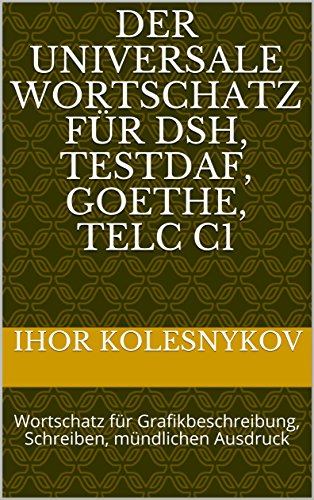 DER UNIVERSALE WORTSCHATZ FÜR DSH, TESTDAF, GOETHE, TELC C1

IHOR KOLESNYKOV

Wortschatz für Grafikbeschreibung, Schreiben, mündlichen Ausdruck